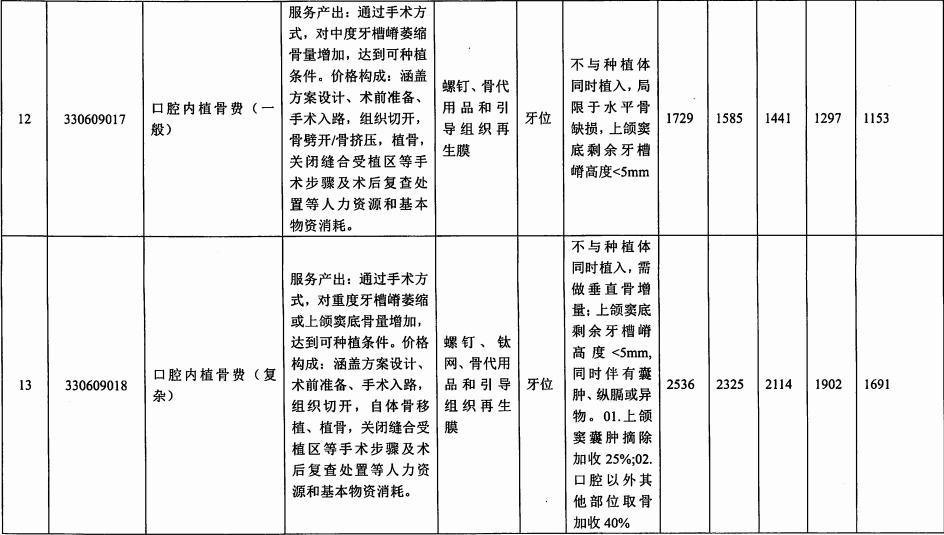 | 12 | 330609017 | 口腔内植骨费（一般） | 服务产出：通过手术方式，对中度牙槽嵴萎缩骨量增加，达到可种植条件。价格构成：涵盖方案设计、术前准备、手术入路，组织切开，骨劈开/骨挤压，植骨，关闭缝合受植区等手术步骤及术后复查处置等人力资源和基本物资消耗。 | 螺钉、骨代用品和引导组织再生膜 | 牙位 | 不与种植体同时植入，局限于水平骨缺损，上颌窦底剩余牙槽嵴高度<5mm | 1729 | 1585 | 1441 | 1297 | 1153 |
|---|---|---|---|---|---|---|---|---|---|---|---|
| 13 | 330609018 | 口腔内植骨费（复杂） | 服务产出：通过手术方式，对重度牙槽嵴萎缩或上颌窦底骨量增加，达到可种植条件。价格构成：涵盖方案设计、术前准备、手术入路，组织切开，自体骨移植、植骨，关闭缝合受植区等手术步骤及术后复查处置等人力资源和基本物资消耗。 | 螺钉、钛网、骨代用品和引导组织再生膜 | 牙位 | 不与种植体同时植入，需做垂直骨增量；上颌窦底剩余牙槽嵴高度<5mm，同时伴有囊肿、纵膈或异物。01.上颌窦囊肿摘除加收25%;02.口腔以外其他部位取骨加收40% | 2536 | 2325 | 2114 | 1902 | 1691 |